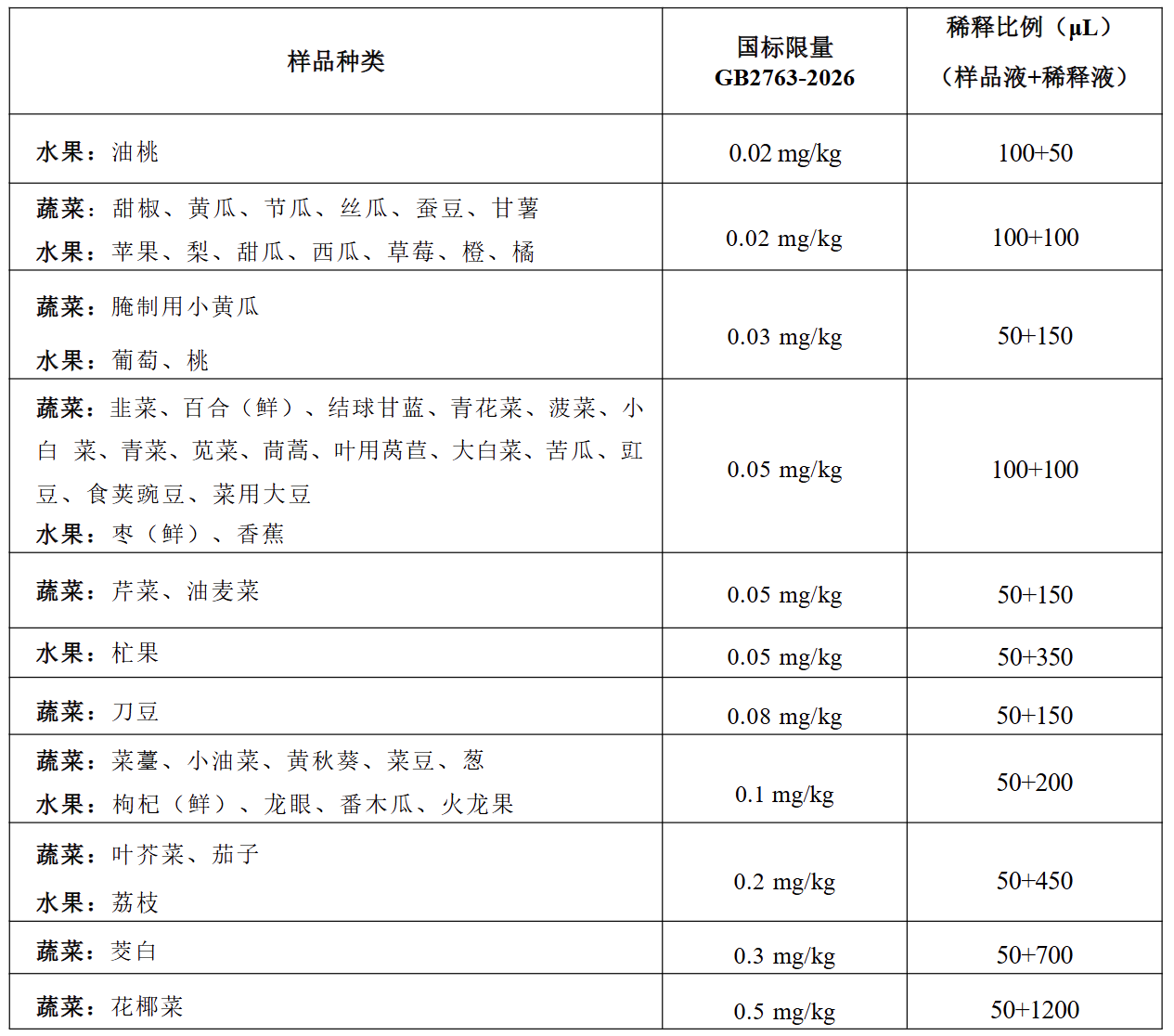 | 样品种类 | 国标限量 GB2763-2026 | 稀释比例（μL）（样品液+稀释液） |
|---|---|---|
| 水果：油桃 | 0.02 mg/kg | 100+50 |
| 蔬菜：甜椒、黄瓜、节瓜、丝瓜、蚕豆、甘薯 水果：苹果、梨、甜瓜、西瓜、草莓、橙、橘 | 0.02 mg/kg | 100+100 |
| 蔬菜：腌制用小黄瓜 水果：葡萄、桃 | 0.03 mg/kg | 50+150 |
| 蔬菜：韭菜、百合（鲜）、结球甘蓝、青花菜、菠菜、小白 菜、青菜、苋菜、茼蒿、叶用莴苣、大白菜、苦瓜、豇豆、食荚豌豆、菜用大豆 水果：枣（鲜）、香蕉 | 0.05 mg/kg | 100+100 |
| 蔬菜：芹菜、油麦菜 | 0.05 mg/kg | 50+150 |
| 水果：杧果 | 0.05 mg/kg | 50+350 |
| 蔬菜：刀豆 | 0.08 mg/kg | 50+150 |
| 蔬菜：菜薹、小油菜、黄秋葵、菜豆、葱 水果：枸杞（鲜）、龙眼、番木瓜、火龙果 | 0.1 mg/kg | 50+200 |
| 蔬菜：叶芥菜、茄子 水果：荔枝 | 0.2 mg/kg | 50+450 |
| 蔬菜：茭白 | 0.3 mg/kg | 50+700 |
| 蔬菜：花椰菜 | 0.5 mg/kg | 50+1200 |